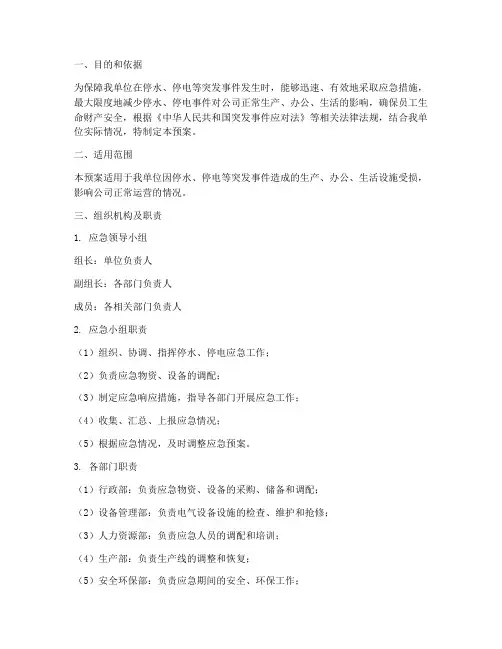 一、目的和依据

为保障我单位在停水、停电等突发事件发生时，能够迅速、有效地采取应急措施，最大限度地减少停水、停电事件对公司正常生产、办公、生活的影响，确保员工生命财产安全，根据《中华人民共和国突发事件应对法》等相关法律法规，结合我单位实际情况，特制定本预案。

二、适用范围

本预案适用于我单位因停水、停电等突发事件造成的生产、办公、生活设施受损，影响公司正常运营的情况。

三、组织机构及职责

1. 应急领导小组

组长：单位负责人

副组长：各部门负责人

成员：各相关部门负责人

2. 应急小组职责

（1）组织、协调、指挥停水、停电应急工作；

（2）负责应急物资、设备的调配；

（3）制定应急响应措施，指导各部门开展应急工作；

（4）收集、汇总、上报应急情况；

（5）根据应急情况，及时调整应急预案。

3. 各部门职责

（1）行政部：负责应急物资、设备的采购、储备和调配；

（2）设备管理部：负责电气设备设施的检查、维护和抢修；

（3）人力资源部：负责应急人员的调配和培训；

（4）生产部：负责生产线的调整和恢复；

（5）安全环保部：负责应急期间的安全、环保工作；